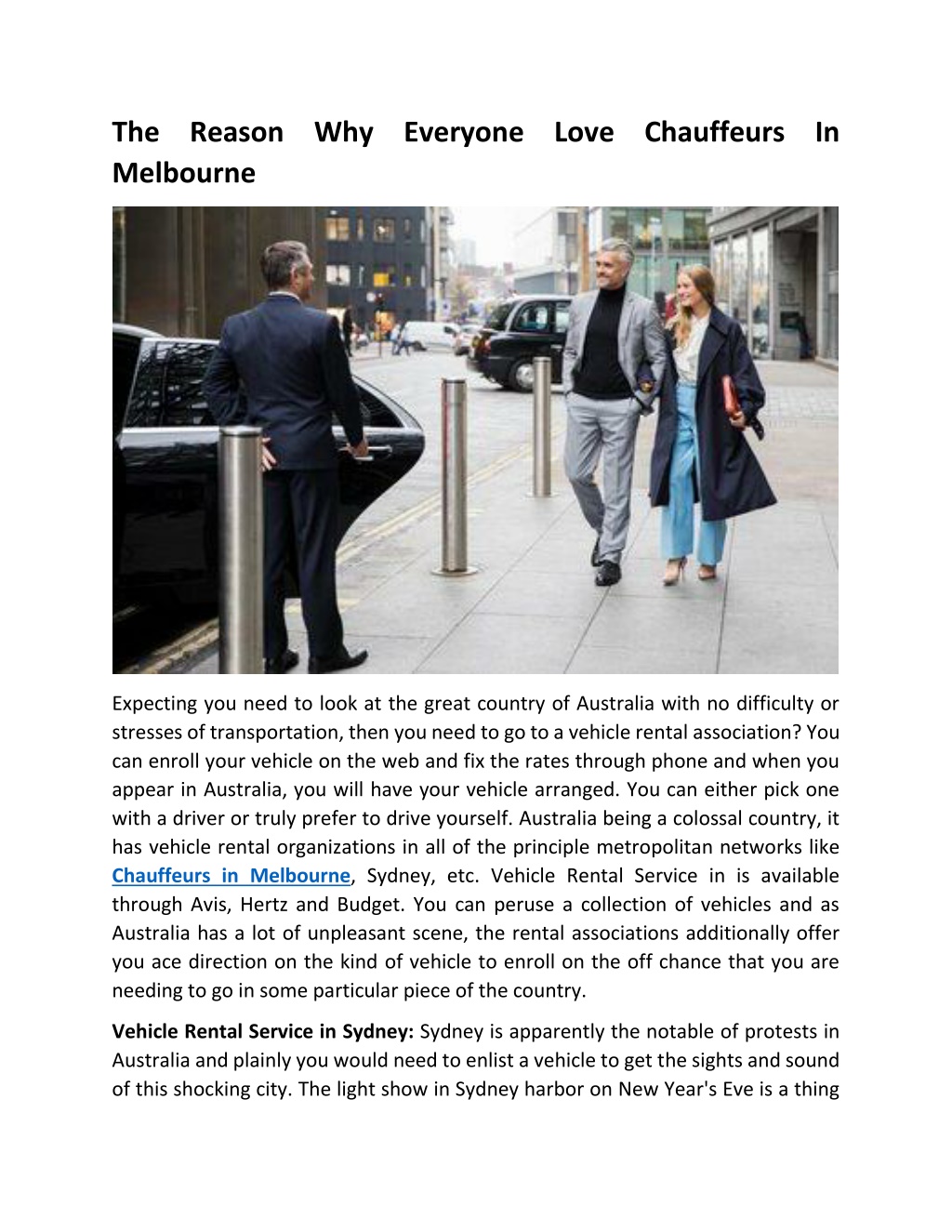 The Reason Why Everyone Love Chauffeurs In Melbourne

Expecting you need to look at the great country of Australia with no difficulty or stresses of transportation, then you need to go to a vehicle rental association? You can enroll your vehicle on the web and fix the rates through phone and when you appear in Australia, you will have your vehicle arranged. You can either pick one with a driver or truly prefer to drive yourself. Australia being a colossal country, it has vehicle rental organizations in all of the principle metropolitan networks like Chauffeurs in Melbourne, Sydney, etc. Vehicle Rental Service in is available through Avis, Hertz and Budget. You can peruse a collection of vehicles and as Australia has a lot of unpleasant scene, the rental associations additionally offer you ace direction on the kind of vehicle to enroll on the off chance that you are needing to go in some particular piece of the country.

Vehicle Rental Service in Sydney: Sydney is apparently the notable of protests in Australia and plainly you would need to enlist a vehicle to get the sights and sound of this shocking city. The light show in Sydney harbor on New Year's Eve is a thing